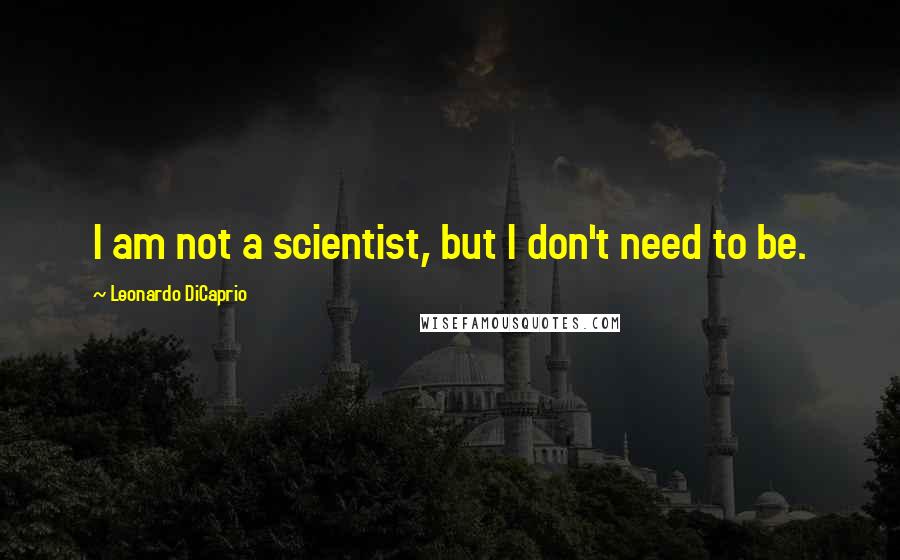 I am not a scientist, but I don't need to be.

~ Leonardo DiCaprio

WISEFAMOUSQUOTES.COM